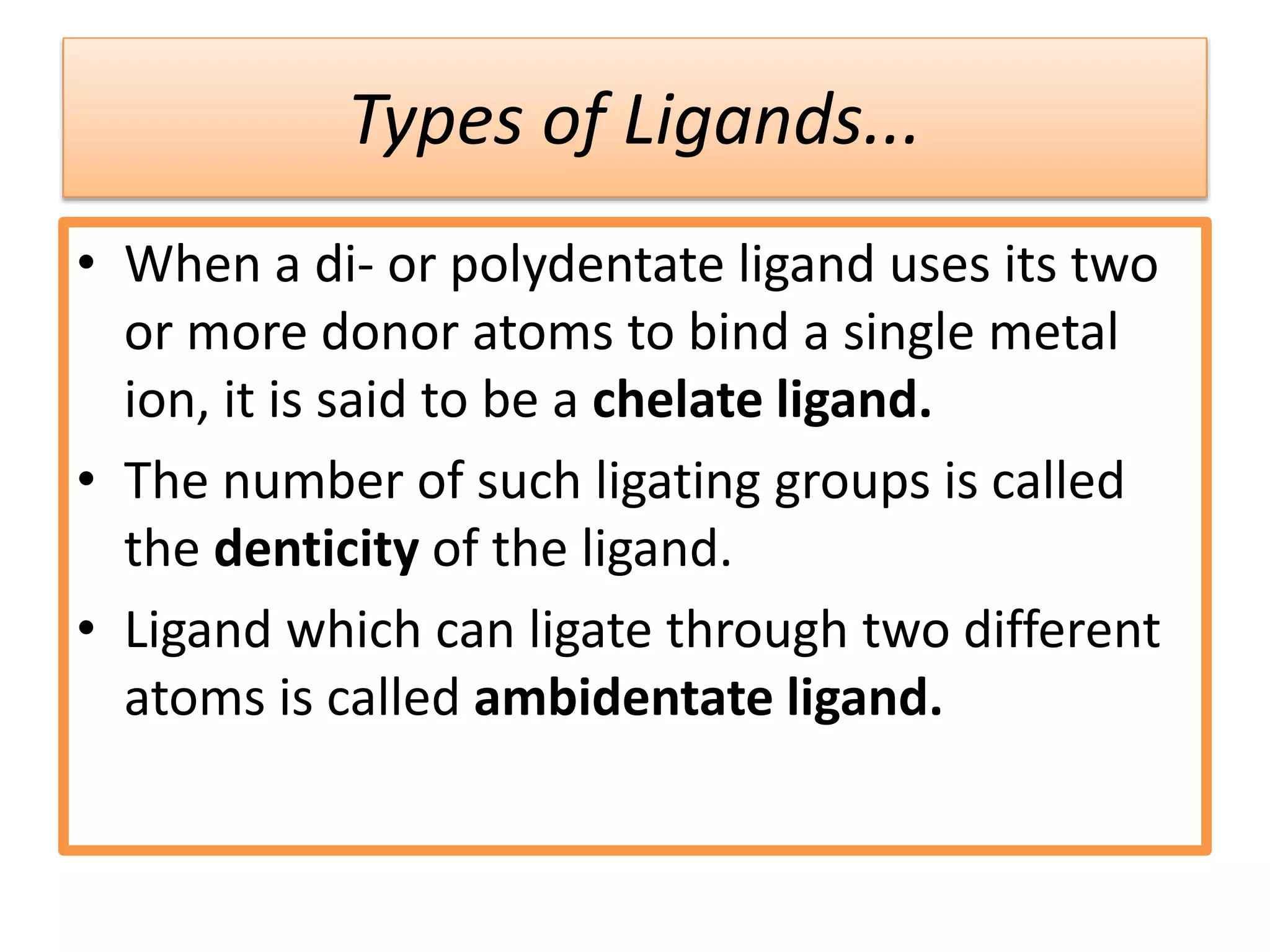 Types of Ligands...

• When a di- or polydentate ligand uses its two or more donor atoms to bind a single metal ion, it is said to be a chelate ligand.

• The number of such ligating groups is called the denticity of the ligand.

• Ligand which can ligate through two different atoms is called ambidentate ligand.